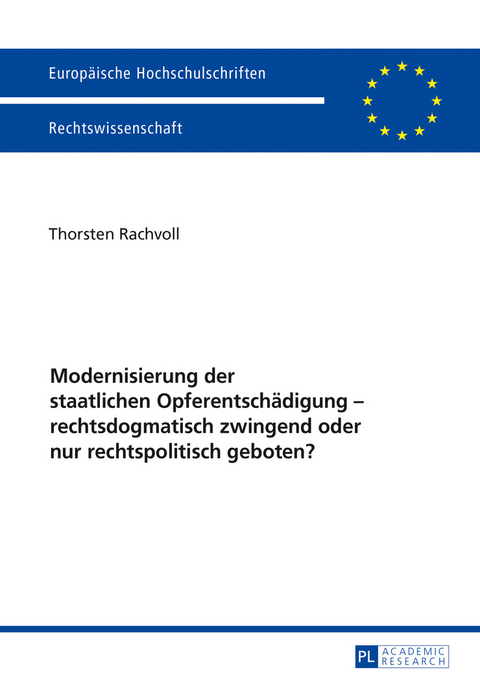 Europäische Hochschulschriften

Rechtswissenschaft

Thorsten Rachvoll

Modernisierung der staatlichen Opferentschädigung – rechtsdogmatisch zwingend oder nur rechtspolitisch geboten?

PL ACADEMIC RESEARCH